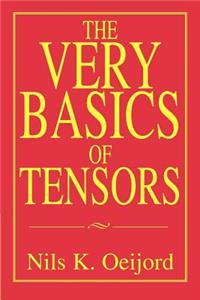 THE
VERY
BASICS
OF
TENSORS

Nils K. Oeijord